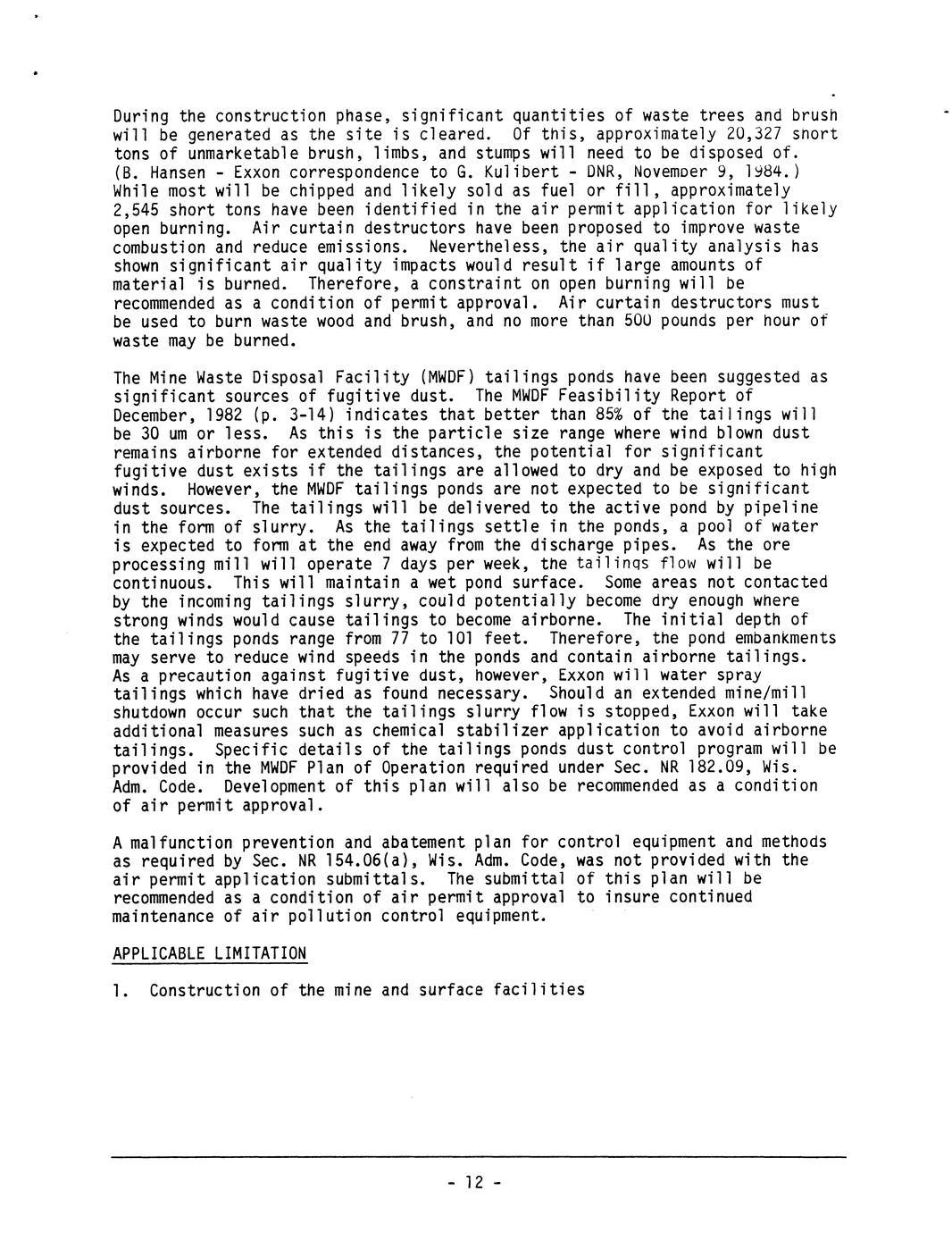 During the construction phase, significant quantities of waste trees and brush will be generated as the site is cleared. Of this, approximately 20,327 short tons of unmarketable brush, limbs, and stumps will need to be disposed of. (B. Hansen - Exxon correspondence to G. Kulibert - DNR, November 9, 1984.) While most will be chipped and likely sold as fuel or fill, approximately 2,545 short tons have been identified in the air permit application for likely open burning. Air curtain destructors have been proposed to improve waste combustion and reduce emissions. Nevertheless, the air quality analysis has shown significant air quality impacts would result if large amounts of material is burned. Therefore, a constraint on open burning will be recommended as a condition of permit approval. Air curtain destructors must be used to burn waste wood and brush, and no more than 500 pounds per hour of waste may be burned.

The Mine Waste Disposal Facility (MWDF) tailings ponds have been suggested as significant sources of fugitive dust. The MWDF Feasibility Report of December, 1982 (p. 3-14) indicates that better than 85% of the tailings will be 30 um or less. As this is the particle size range where wind blown dust remains airborne for extended distances, the potential for significant fugitive dust exists if the tailings are allowed to dry and be exposed to high winds. However, the MWDF tailings ponds are not expected to be significant dust sources. The tailings will be delivered to the active pond by pipeline in the form of slurry. As the tailings settle in the ponds, a pool of water is expected to form at the end away from the discharge pipes. As the ore processing mill will operate 7 days per week, the tailings flow will be continuous. This will maintain a wet pond surface. Some areas not contacted by the incoming tailings slurry, could potentially become dry enough where strong winds would cause tailings to become airborne. The initial depth of the tailings ponds range from 77 to 101 feet. Therefore, the pond embankments may serve to reduce wind speeds in the ponds and contain airborne tailings. As a precaution against fugitive dust, however, Exxon will water spray tailings which have dried as found necessary. Should an extended mine/mill shutdown occur such that the tailings slurry flow is stopped, Exxon will take additional measures such as chemical stabilizer application to avoid airborne tailings. Specific details of the tailings ponds dust control program will be provided in the MWDF Plan of Operation required under Sec. NR 182.09, Wis. Adm. Code. Development of this plan will also be recommended as a condition of air permit approval.

A malfunction prevention and abatement plan for control equipment and methods as required by Sec. NR 154.06(a), Wis. Adm. Code, was not provided with the air permit application submittals. The submittal of this plan will be recommended as a condition of air permit approval to insure continued maintenance of air pollution control equipment.

APPLICABLE LIMITATION

1. Construction of the mine and surface facilities

- 12 -